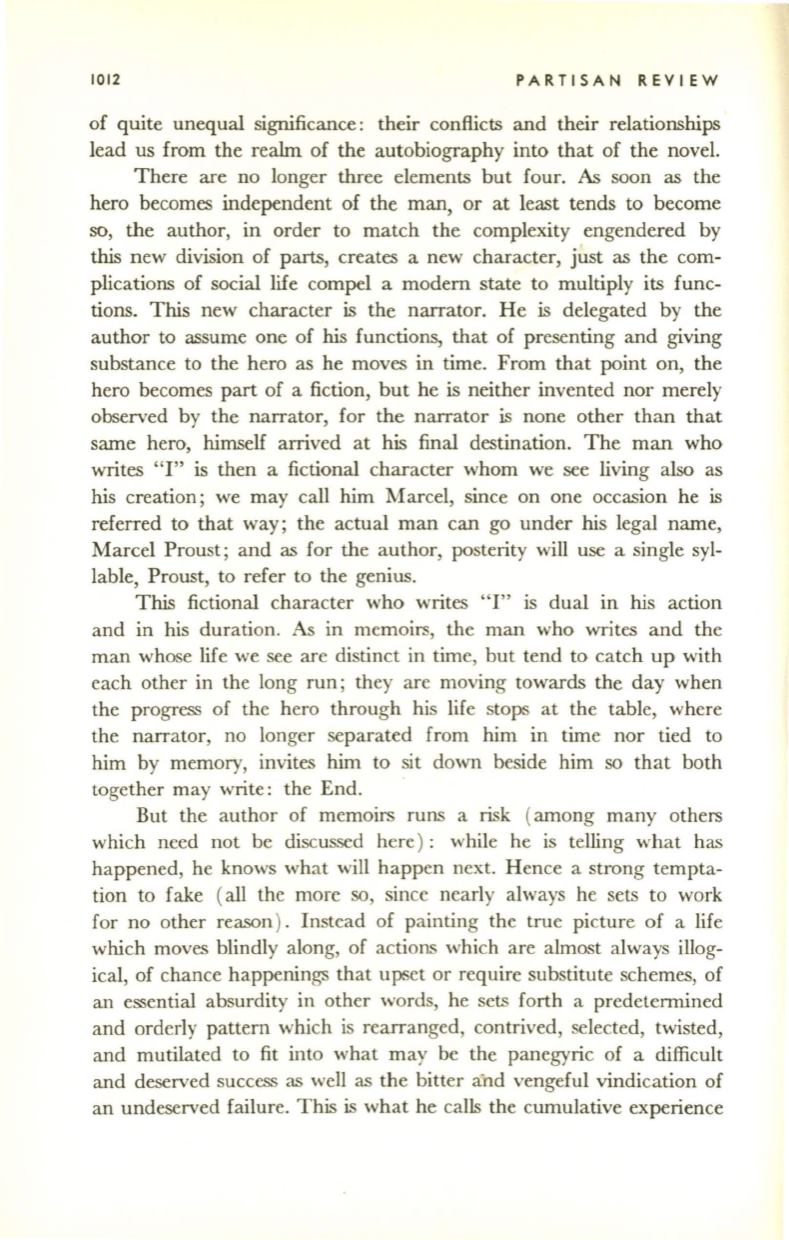 1012 PARTISAN REVIEW

of quite unequal significance: their conflicts and their relationships lead us from the realm of the autobiography into that of the novel.

There are no longer three elements but four. As soon as the hero becomes independent of the man, or at least tends to become so, the author, in order to match the complexity engendered by this new division of parts, creates a new character, just as the complications of social life compel a modern state to multiply its functions. This new character is the narrator. He is delegated by the author to assume one of his functions, that of presenting and giving substance to the hero as he moves in time. From that point on, the hero becomes part of a fiction, but he is neither invented nor merely observed by the narrator, for the narrator is none other than that same hero, himself arrived at his final destination. The man who writes "I" is then a fictional character whom we see living also as his creation; we may call him Marcel, since on one occasion he is referred to that way; the actual man can go under his legal name, Marcel Proust; and as for the author, posterity will use a single syllable, Proust, to refer to the genius.

This fictional character who writes "I" is dual in his action and in his duration. As in memoirs, the man who writes and the man whose life we see are distinct in time, but tend to catch up with each other in the long run; they are moving towards the day when the progress of the hero through his life stops at the table, where the narrator, no longer separated from him in time nor tied to him by memory, invites him to sit down beside him so that both together may write: the End.

But the author of memoirs runs a risk (among many others which need not be discussed here): while he is telling what has happened, he knows what will happen next. Hence a strong temptation to fake (all the more so, since nearly always he sets to work for no other reason). Instead of painting the true picture of a life which moves blindly along, of actions which are almost always illogical, of chance happenings that upset or require substitute schemes, of an essential absurdity in other words, he sets forth a predetermined and orderly pattern which is rearranged, contrived, selected, twisted, and mutilated to fit into what may be the panegyric of a difficult and deserved success as well as the bitter and vengeful vindication of an undeserved failure. This is what he calls the cumulative experience